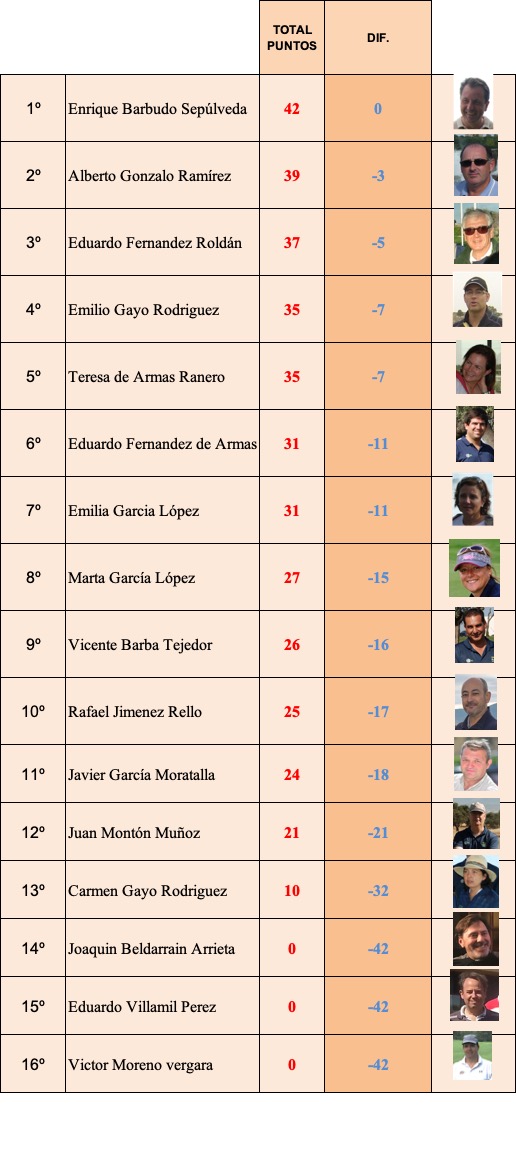 |  |  | TOTAL PUNTOS | DIF. |  |
|---|---|---|---|---|
| 1º | Enrique Barbudo Sepúlveda | 42 | 0 |  |
| 2º | Alberto Gonzalo Ramírez | 39 | -3 |  |
| 3º | Eduardo Fernandez Roldán | 37 | -5 |  |
| 4º | Emilio Gayo Rodriguez | 35 | -7 |  |
| 5º | Teresa de Armas Ranero | 35 | -7 |  |
| 6º | Eduardo Fernandez de Armas | 31 | -11 |  |
| 7º | Emilia Garcia López | 31 | -11 |  |
| 8º | Marta García López | 27 | -15 |  |
| 9º | Vicente Barba Tejedor | 26 | -16 |  |
| 10º | Rafael Jimenez Rello | 25 | -17 |  |
| 11º | Javier García Moratalla | 24 | -18 |  |
| 12º | Juan Montón Muñoz | 21 | -21 |  |
| 13º | Carmen Gayo Rodriguez | 10 | -32 |  |
| 14º | Joaquin Beldarrain Arrieta | 0 | -42 |  |
| 15º | Eduardo Villamil Perez | 0 | -42 |  |
| 16º | Victor Moreno vergara | 0 | -42 |  |